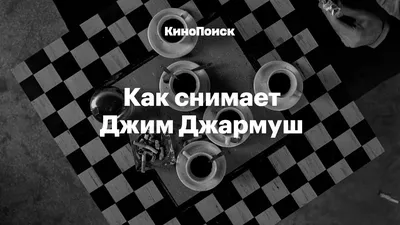 КиноПоиск

Как снимает Джим Джармуш